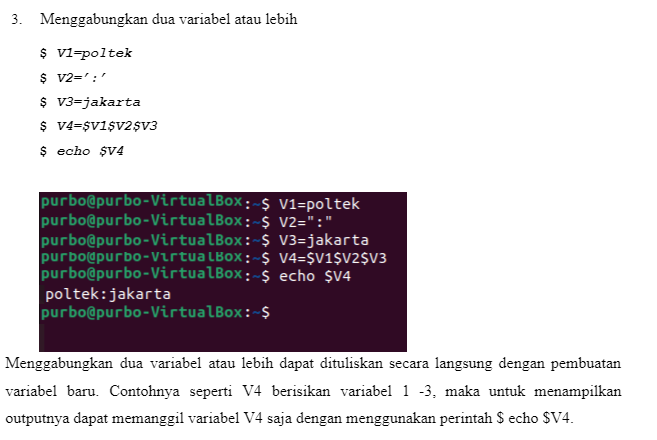 3. Menggabungkan dua variabel atau lebih

$ V1=poltek

$ V2=':'

$ V3=jakarta

$ V4=$V1$V2$V3

$ echo $V4

purbo@purbo-VirtualBox:~$ V1=poltek
purbo@purbo-VirtualBox:~$ V2=":"
purbo@purbo-VirtualBox:~$ V3=jakarta
purbo@purbo-VirtualBox:~$ V4=$V1$V2$V3
purbo@purbo-VirtualBox:~$ echo $V4
poltek:jakarta
purbo@purbo-VirtualBox:~$

Menggabungkan dua variabel atau lebih dapat dituliskan secara langsung dengan pembuatan variabel baru. Contohnya seperti V4 berisikan variabel 1 -3, maka untuk menampilkan outputnya dapat memanggil variabel V4 saja dengan menggunakan perintah $ echo $V4.